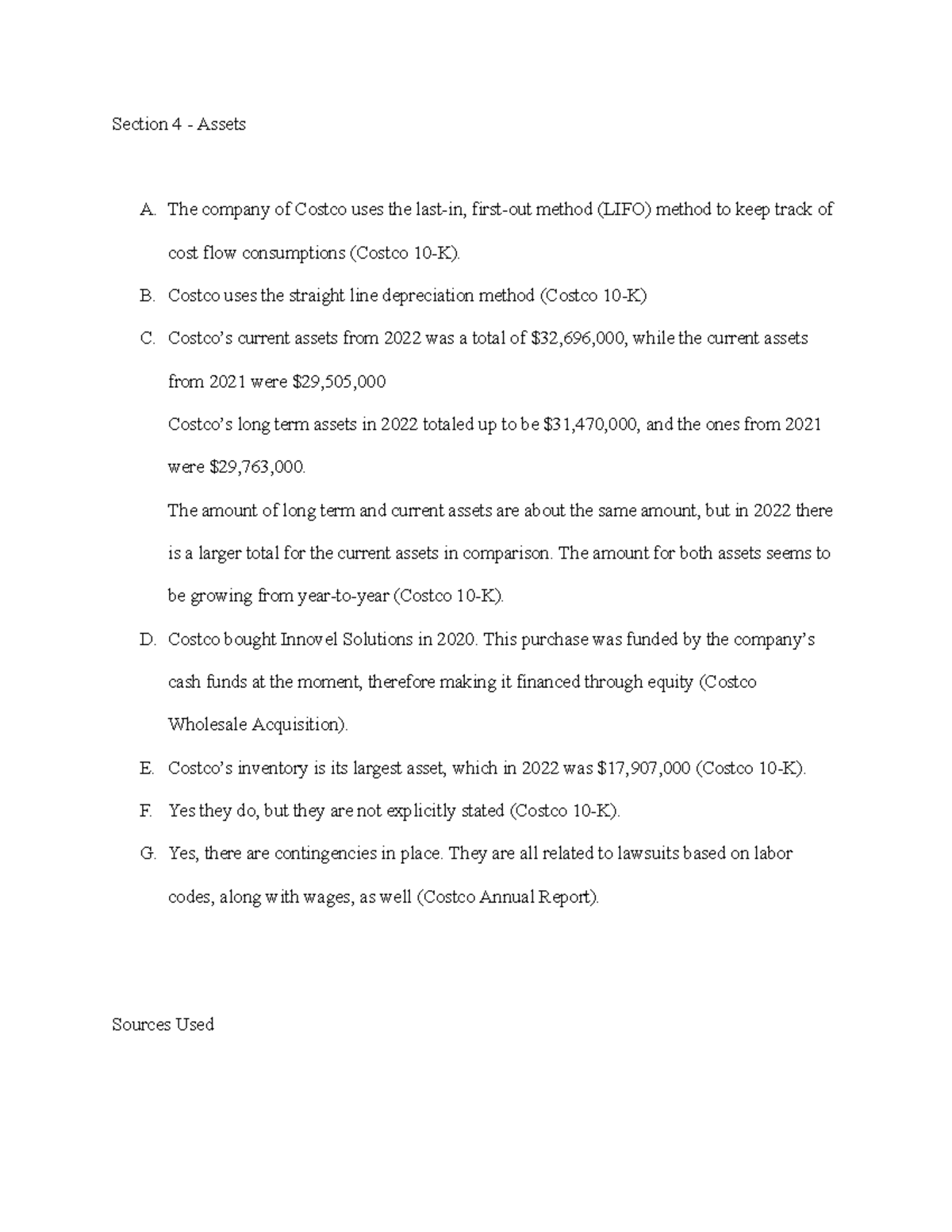 Section 4 - Assets

A. The company of Costco uses the last-in, first-out method (LIFO) method to keep track of cost flow consumptions (Costco 10-K).

B. Costco uses the straight line depreciation method (Costco 10-K)

C. Costco's current assets from 2022 was a total of \$32,696,000, while the current assets from 2021 were \$29,505,000

Costco's long term assets in 2022 totaled up to be \$31,470,000, and the ones from 2021 were \$29,763,000.

The amount of long term and current assets are about the same amount, but in 2022 there is a larger total for the current assets in comparison. The amount for both assets seems to be growing from year-to-year (Costco 10-K).

D. Costco bought Innovel Solutions in 2020. This purchase was funded by the company's cash funds at the moment, therefore making it financed through equity (Costco Wholesale Acquisition).

E. Costco's inventory is its largest asset, which in 2022 was \$17,907,000 (Costco 10-K).

F. Yes they do, but they are not explicitly stated (Costco 10-K).

G. Yes, there are contingencies in place. They are all related to lawsuits based on labor codes, along with wages, as well (Costco Annual Report).

Sources Used